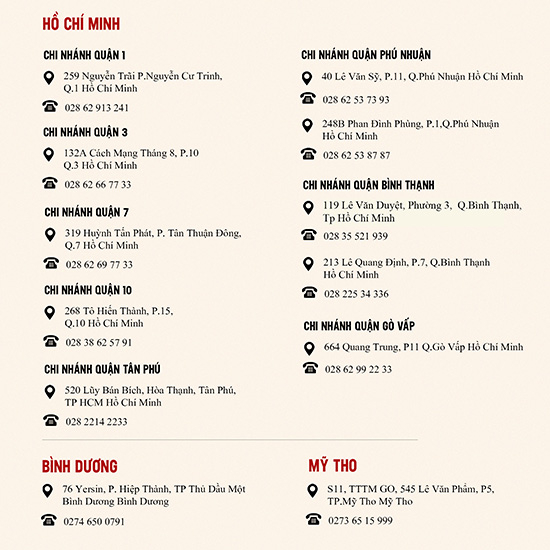 HỒ CHÍ MINH

CHI NHÁNH QUẬN 1

259 Nguyễn Trãi P.Nguyễn Cư Trinh, Q.1 Hồ Chí Minh

028 62 913 241

CHI NHÁNH QUẬN 3

132A Cách Mạng Tháng 8, P.10 Q.3 Hồ Chí Minh

028 62 66 77 33

CHI NHÁNH QUẬN 7

319 Huỳnh Tấn Phát, P. Tân Thuận Đông, Q.7 Hồ Chí Minh

028 62 69 77 33

CHI NHÁNH QUẬN 10

268 Tô Hiến Thành, P.15, Q.10 Hồ Chí Minh

028 38 62 57 91

CHI NHÁNH QUẬN TÂN PHÚ

520 Lũy Bán Bích, Hòa Thạnh, Tân Phú, TP HCM Hồ Chí Minh

028 2214 2233

CHI NHÁNH QUẬN PHÚ NHUẬN

40 Lê Văn Sỹ, P.11, Q.Phú Nhuận Hồ Chí Minh

028 62 53 73 93

248B Phan Đình Phùng, P.1,Q.Phú Nhuận Hồ Chí Minh

028 62 53 87 87

CHI NHÁNH QUẬN BÌNH THẠNH

119 Lê Văn Duyệt, Phường 3, Q.Bình Thạnh, Tp Hồ Chí Minh

028 35 521 939

213 Lê Quang Định, P.7, Q.Bình Thạnh Hồ Chí Minh

028 225 34 336

CHI NHÁNH QUẬN GÒ VẤP

664 Quang Trung, P11 Q.Gò Vấp Hồ Chí Minh

028 62 99 22 33

BÌNH DƯƠNG

76 Yersin, P. Hiệp Thành, TP Thủ Dầu Một Bình Dương Bình Dương

0274 650 0791

MỸ THO

S11, TTTM GO, 545 Lê Văn Phẩm, P5, TP.Mỹ Tho Mỹ Tho

0273 65 15 999